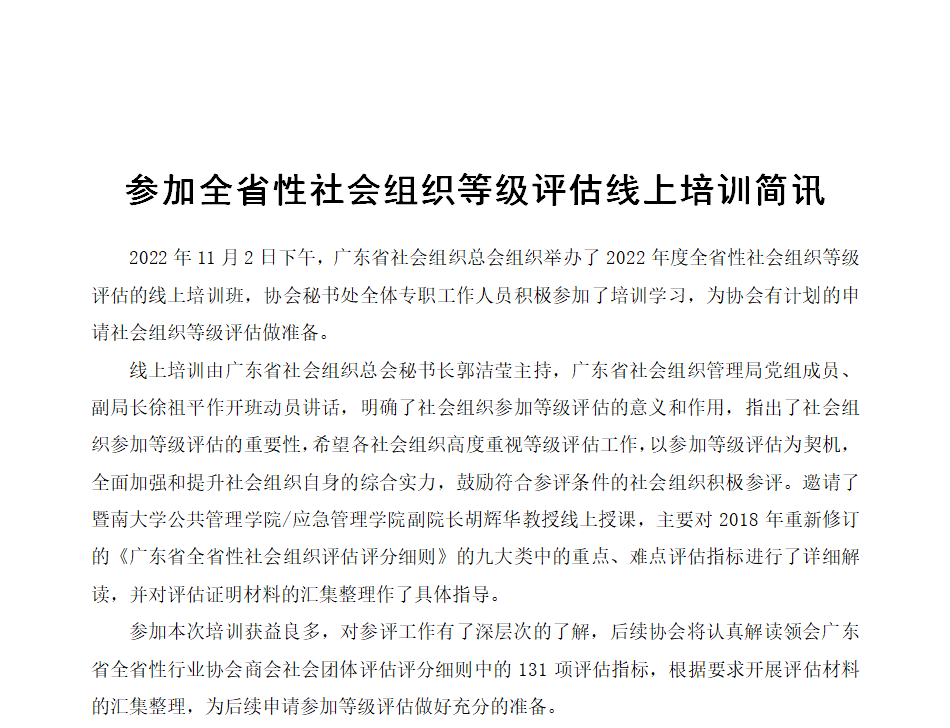 参加全省性社会组织等级评估线上培训简讯

2022 年 11 月 2 日下午，广东省社会组织总会组织举办了 2022 年度全省性社会组织等级评估的线上培训班，协会秘书处全体专职工作人员积极参加了培训学习，为协会有计划的申请社会组织等级评估做准备。

线上培训由广东省社会组织总会秘书长郭洁莹主持，广东省社会组织管理局党组成员、副局长徐祖平作开班动员讲话，明确了社会组织参加等级评估的意义和作用，指出了社会组织参加等级评估的重要性，希望各社会组织高度重视等级评估工作，以参加等级评估为契机，全面加强和提升社会组织自身的综合实力，鼓励符合参评条件的社会组织积极参评。邀请了暨南大学公共管理学院/应急管理学院副院长胡辉华教授线上授课，主要对 2018 年重新修订的《广东省全省性社会组织评估评分细则》的九大类中的重点、难点评估指标进行了详细解读，并对评估证明材料的汇集整理作了具体指导。

参加本次培训获益良多，对参评工作有了深层次的了解，后续协会将认真解读领会广东省全省性行业协会商会社会团体评估评分细则中的 131 项评估指标，根据要求开展评估材料的汇集整理，为后续申请参加等级评估做好充分的准备。